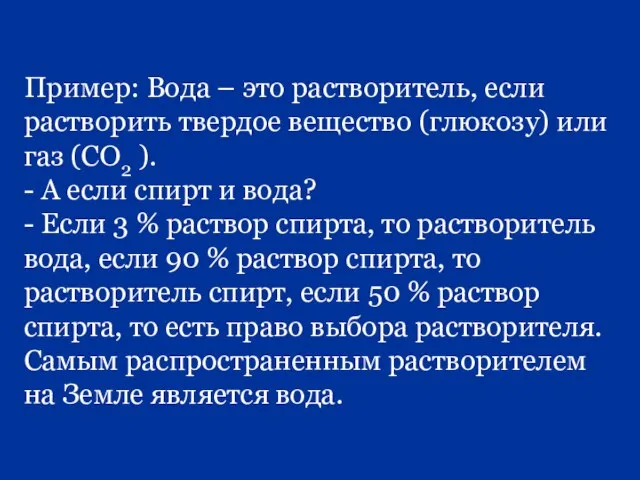 Пример: Вода – это растворитель, если растворить твердое вещество (глюкозу) или газ ($CO_2$ ).
- А если спирт и вода?
- Если 3 % раствор спирта, то растворитель вода, если 90 % раствор спирта, то растворитель спирт, если 50 % раствор спирта, то есть право выбора растворителя. Самым распространенным растворителем на Земле является вода.